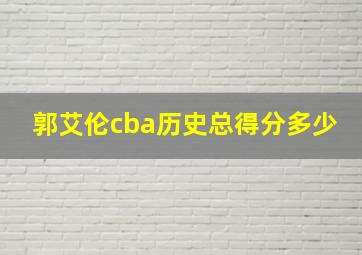 郭艾伦cba历史总得分多少